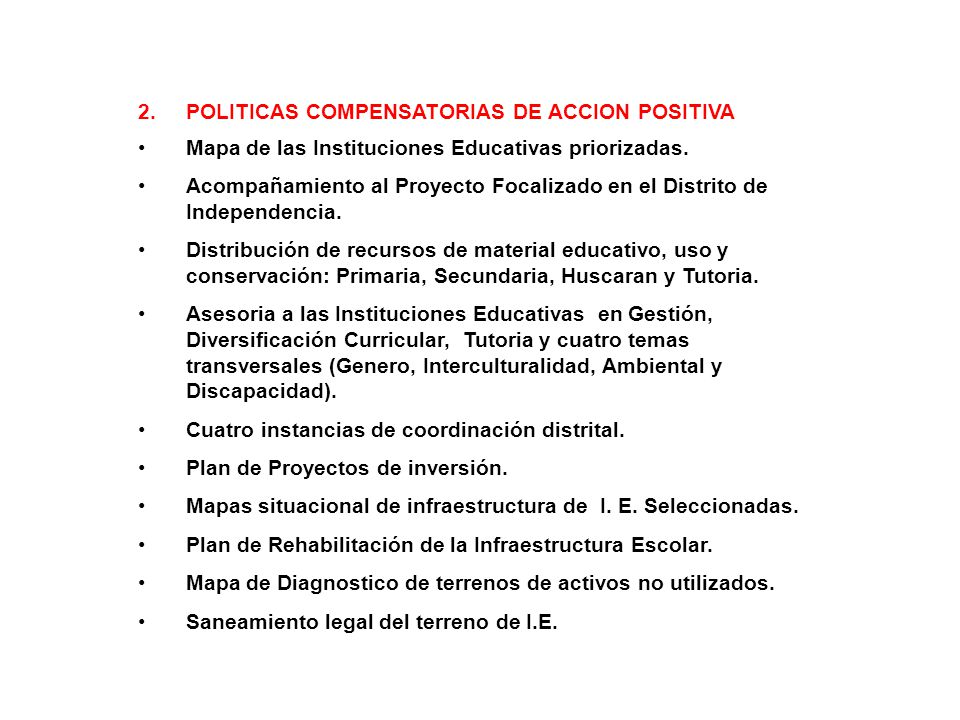 2. POLITICAS COMPENSATORIAS DE ACCION POSITIVA

• Mapa de las Instituciones Educativas priorizadas.

• Acompañamiento al Proyecto Focalizado en el Distrito de Independencia.

• Distribución de recursos de material educativo, uso y conservación: Primaria, Secundaria, Huscaran y Tutoria.

• Asesoria a las Instituciones Educativas en Gestión, Diversificación Curricular, Tutoria y cuatro temas transversales (Genero, Interculturalidad, Ambiental y Discapacidad).

• Cuatro instancias de coordinación distrital.

• Plan de Proyectos de inversión.

• Mapas situacional de infraestructura de I. E. Seleccionadas.

• Plan de Rehabilitación de la Infraestructura Escolar.

• Mapa de Diagnostico de terrenos de activos no utilizados.

• Saneamiento legal del terreno de I.E.